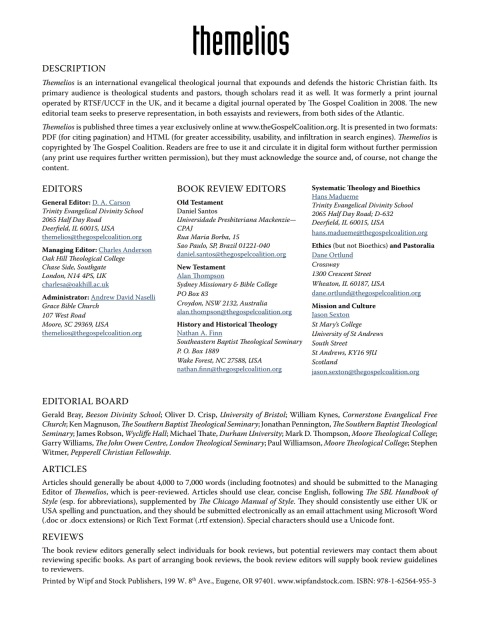 themelios

DESCRIPTION

Themelios is an international evangelical theological journal that expounds and defends the historic Christian faith. Its primary audience is theological students and pastors, though scholars read it as well. It was formerly a print journal operated by RTSF/UCCF in the UK, and it became a digital journal operated by The Gospel Coalition in 2008. The new editorial team seeks to preserve representation, in both essayists and reviewers, from both sides of the Atlantic.

Themelios is published three times a year exclusively online at www.theGospelCoalition.org. It is presented in two formats: PDF (for citing pagination) and HTML (for greater accessibility, usability, and infiltration in search engines). Themelios is copyrighted by The Gospel Coalition. Readers are free to use it and circulate it in digital form without further permission (any print use requires further written permission), but they must acknowledge the source and, of course, not change the content.

EDITORS

General Editor: D. A. Carson
Trinity Evangelical Divinity School
2065 Half Day Road
Deerfield, IL 60015, USA
themelios@thegospelcoalition.org

Managing Editor: Charles Anderson
Oak Hill Theological College
Chase Side, Southgate
London, N14 4PS, UK
charlesa@oakhill.ac.uk

Administrator: Andrew David Naselli
Grace Bible Church
107 West Road
Moore, SC 29369, USA
themelios@thegospelcoalition.org

BOOK REVIEW EDITORS

Old Testament
Daniel Santos
Universidade Presbiteriana Mackenzie—CPAJ
Rua Maria Borba, 15
Sao Paulo, SP, Brazil 01221-040
daniel.santos@thegospelcoalition.org

New Testament
Alan Thompson
Sydney Missionary & Bible College
PO Box 83
Croydon, NSW 2132, Australia
alan.thompson@thegospelcoalition.org

History and Historical Theology
Nathan A. Finn
Southeastern Baptist Theological Seminary
P. O. Box 1889
Wake Forest, NC 27588, USA
nathan.finn@thegospelcoalition.org

Systematic Theology and Bioethics
Hans Madueme
Trinity Evangelical Divinity School
2065 Half Day Road; D-632
Deerfield, IL 60015, USA
hans.madueme@thegospelcoalition.org

Ethics (but not Bioethics) and Pastoralia
Dane Ortlund
Crossway
1300 Crescent Street
Wheaton, IL 60187, USA
dane.ortlund@thegospelcoalition.org

Mission and Culture
Jason Sexton
St Mary's College
University of St Andrews
South Street
St Andrews, KY16 9JU
Scotland
jason.sexton@thegospelcoalition.org

EDITORIAL BOARD

Gerald Bray, Beeson Divinity School; Oliver D. Crisp, University of Bristol; William Kynes, Cornerstone Evangelical Free Church; Ken Magnuson, The Southern Baptist Theological Seminary; Jonathan Pennington, The Southern Baptist Theological Seminary; James Robson, Wycliffe Hall; Michael Thate, Durham University; Mark D. Thompson, Moore Theological College; Garry Williams, The John Owen Centre, London Theological Seminary; Paul Williamson, Moore Theological College; Stephen Witmer, Pepperell Christian Fellowship.

ARTICLES

Articles should generally be about 4,000 to 7,000 words (including footnotes) and should be submitted to the Managing Editor of Themelios, which is peer-reviewed. Articles should use clear, concise English, following The SBL Handbook of Style (esp. for abbreviations), supplemented by The Chicago Manual of Style. They should consistently use either UK or USA spelling and punctuation, and they should be submitted electronically as an email attachment using Microsoft Word (.doc or .docx extensions) or Rich Text Format (.rtf extension). Special characters should use a Unicode font.

REVIEWS

The book review editors generally select individuals for book reviews, but potential reviewers may contact them about reviewing specific books. As part of arranging book reviews, the book review editors will supply book review guidelines to reviewers.

Printed by Wipf and Stock Publishers, 199 W. 8$^{th}$ Ave., Eugene, OR 97401. www.wipfandstock.com. ISBN: 978-1-62564-955-3